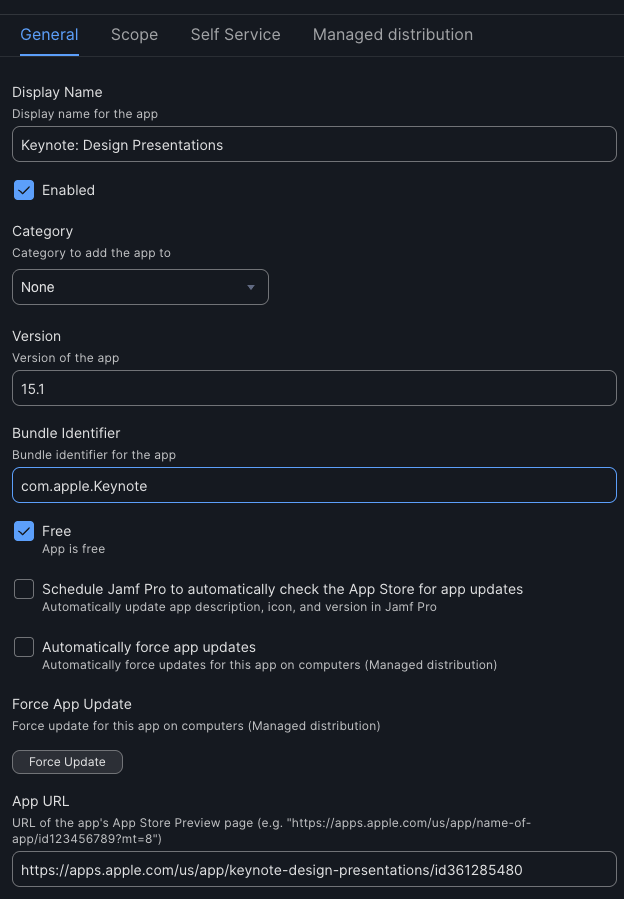 General Scope Self Service Managed distribution

Display Name
Display name for the app
Keynote: Design Presentations

Enabled

Category
Category to add the app to
None

Version
Version of the app
15.1

Bundle Identifier
Bundle identifier for the app
com.apple.Keynote

Free
App is free

Schedule Jamf Pro to automatically check the App Store for app updates
Automatically update app description, icon, and version in Jamf Pro

Automatically force app updates
Automatically force updates for this app on computers (Managed distribution)

Force App Update
Force update for this app on computers (Managed distribution)
Force Update

App URL
URL of the app's App Store Preview page (e.g. "https://apps.apple.com/us/app/name-of-app/id123456789?mt=8")
https://apps.apple.com/us/app/keynote-design-presentations/id361285480